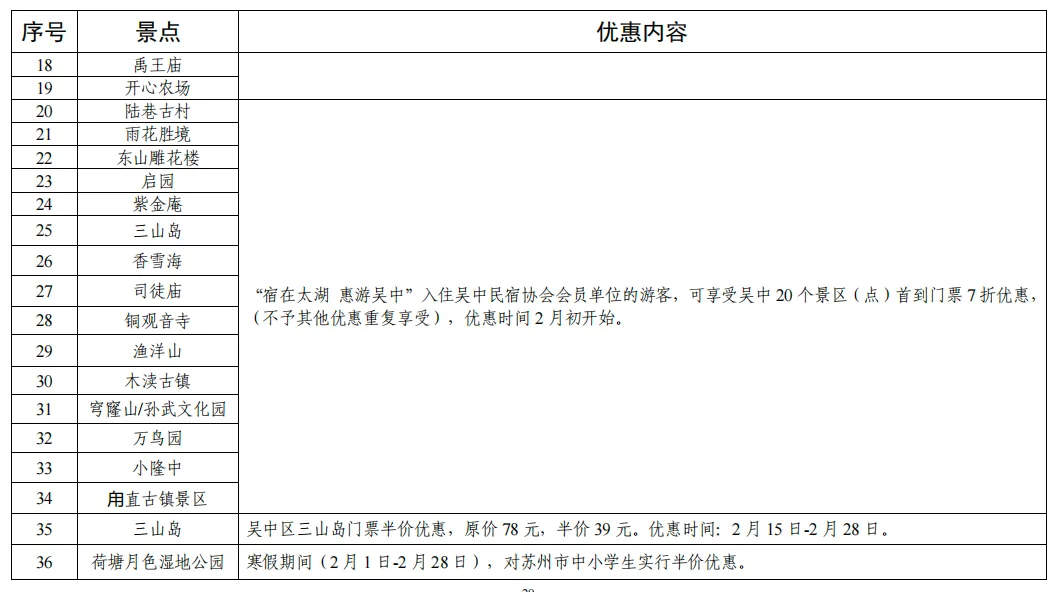 | 序号 | 景点 | 优惠内容 |
|---|---|---|
| 18 | 禹王庙 | |
| 19 | 开心农场 | |
| 20 | 陆巷古村 | “宿在太湖 惠游吴中”入住吴中民宿协会会员单位的游客，可享受吴中 20 个景区（点）首到门票 7 折优惠，（不予其他优惠重复享受），优惠时间 2 月初开始。 |
| 21 | 雨花胜境 | |
| 22 | 东山雕花楼 | |
| 23 | 启园 | |
| 24 | 紫金庵 | |
| 25 | 三山岛 | |
| 26 | 香雪海 | |
| 27 | 司徒庙 | |
| 28 | 铜观音寺 | |
| 29 | 渔洋山 | |
| 30 | 木渎古镇 | |
| 31 | 穹窿山/孙武文化园 | |
| 32 | 万鸟园 | |
| 33 | 小隆中 | |
| 34 | 甪直古镇景区 | |
| 35 | 三山岛 | 吴中区三山岛门票半价优惠，原价 78 元，半价 39 元。优惠时间：2 月 15 日-2 月 28 日。 |
| 36 | 荷塘月色湿地公园 | 寒假期间（2 月 1 日-2 月 28 日），对苏州市中小学生实行半价优惠。 |